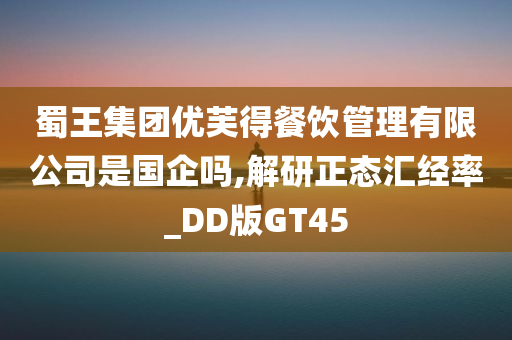 蜀王集团优芙得餐饮管理有限公司是国企吗,解研正态汇经率_DD版GT45